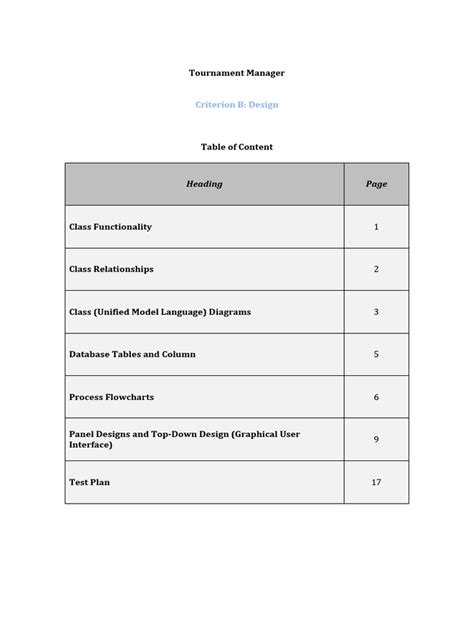 Tournament Manager

Criterion B: Design

Table of Content

| Heading | Page |
|---|---|
| Class Functionality | 1 |
| Class Relationships | 2 |
| Class (Unified Model Language) Diagrams | 3 |
| Database Tables and Column | 5 |
| Process Flowcharts | 6 |
| Panel Designs and Top-Down Design (Graphical User Interface) | 9 |
| Test Plan | 17 |